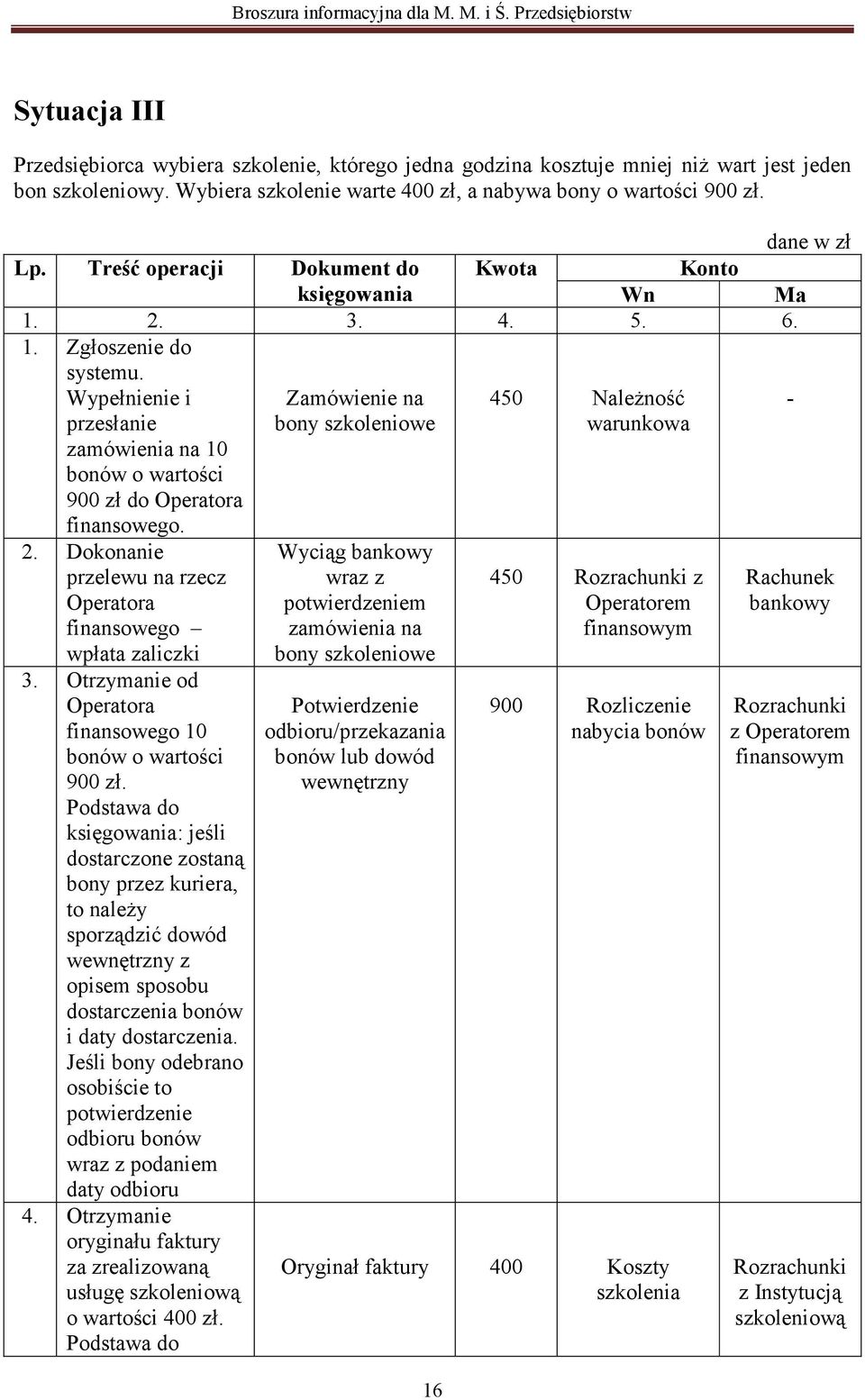 Broszura informacyjna dla M. M. i Ś. Przedsiębiorstw

Sytuacja III

Przedsiębiorca wybiera szkolenie, którego jedna godzina kosztuje mniej niż wart jest jeden bon szkoleniowy. Wybiera szkolenie warte 400 zł, a nabywa bony o wartości 900 zł.

dane w zł

| Lp. | Treść operacji | Dokument do księgowania | Kwota | Konto Wn | Konto Ma |
|---|---|---|---|---|---|
| 1. | 2. | 3. | 4. | 5. | 6. |
| 1. | Zgłoszenie do systemu. Wypełnienie i przesłanie zamówienia na 10 bonów o wartości 900 zł do Operatora finansowego. | Zamówienie na bony szkoleniowe | 450 | Należność warunkowa | - |
| 2. | Dokonanie przelewu na rzecz Operatora finansowego – wpłata zaliczki | Wyciąg bankowy wraz z potwierdzeniem zamówienia na bony szkoleniowe | 450 | Rozrachunki z Operatorem finansowym | Rachunek bankowy |
| 3. | Otrzymanie od Operatora finansowego 10 bonów o wartości 900 zł. Podstawa do księgowania: jeśli dostarczone zostaną bony przez kuriera, to należy sporządzić dowód wewnętrzny z opisem sposobu dostarczenia bonów i daty dostarczenia. Jeśli bony odebrano osobiście to potwierdzenie odbioru bonów wraz z podaniem daty odbioru | Potwierdzenie odbioru/przekazania bonów lub dowód wewnętrzny | 900 | Rozliczenie nabycia bonów | Rozrachunki z Operatorem finansowym |
| 4. | Otrzymanie oryginału faktury za zrealizowaną usługę szkoleniową o wartości 400 zł. Podstawa do | Oryginał faktury | 400 | Koszty szkolenia | Rozrachunki z Instytucją szkoleniową |

16